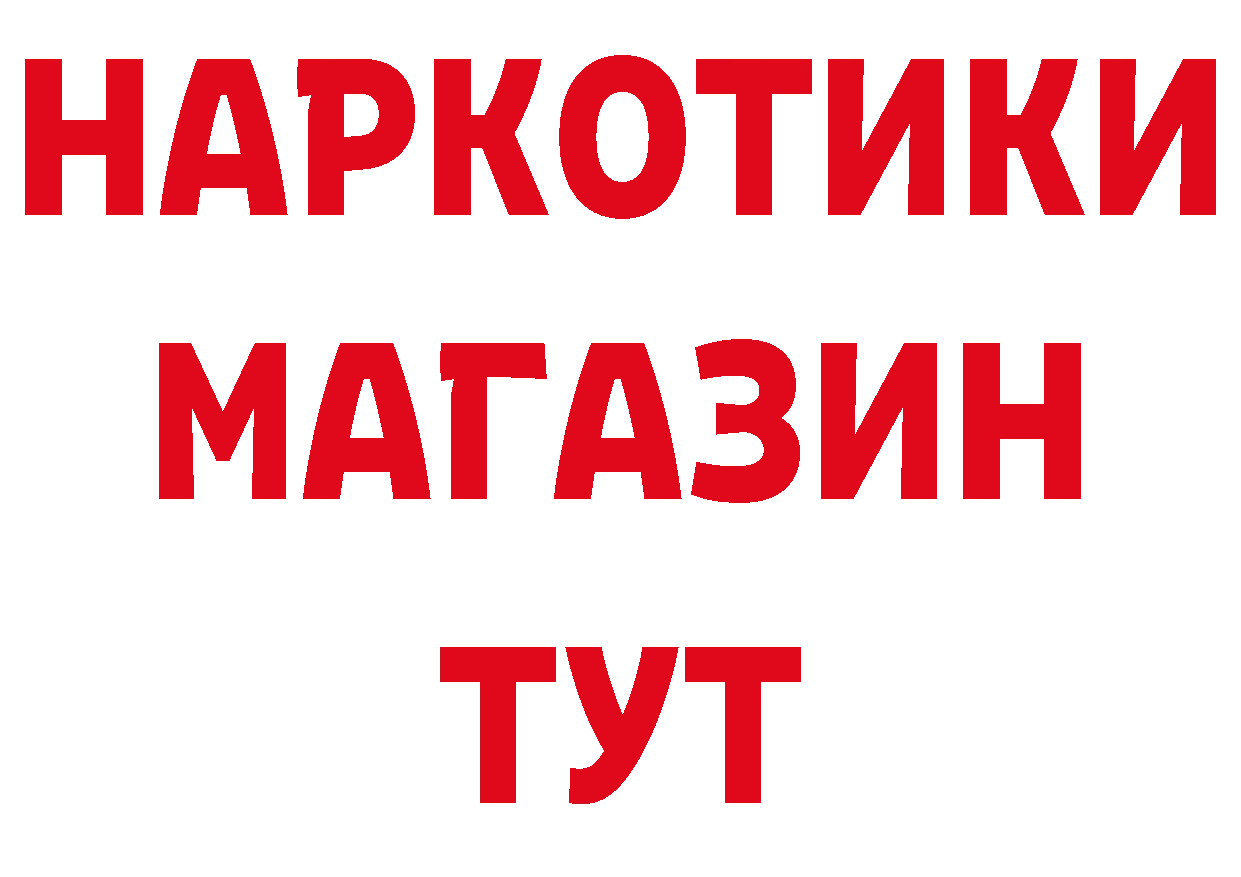 НАРКОТИКИ
МАГАЗИН
ТУТ